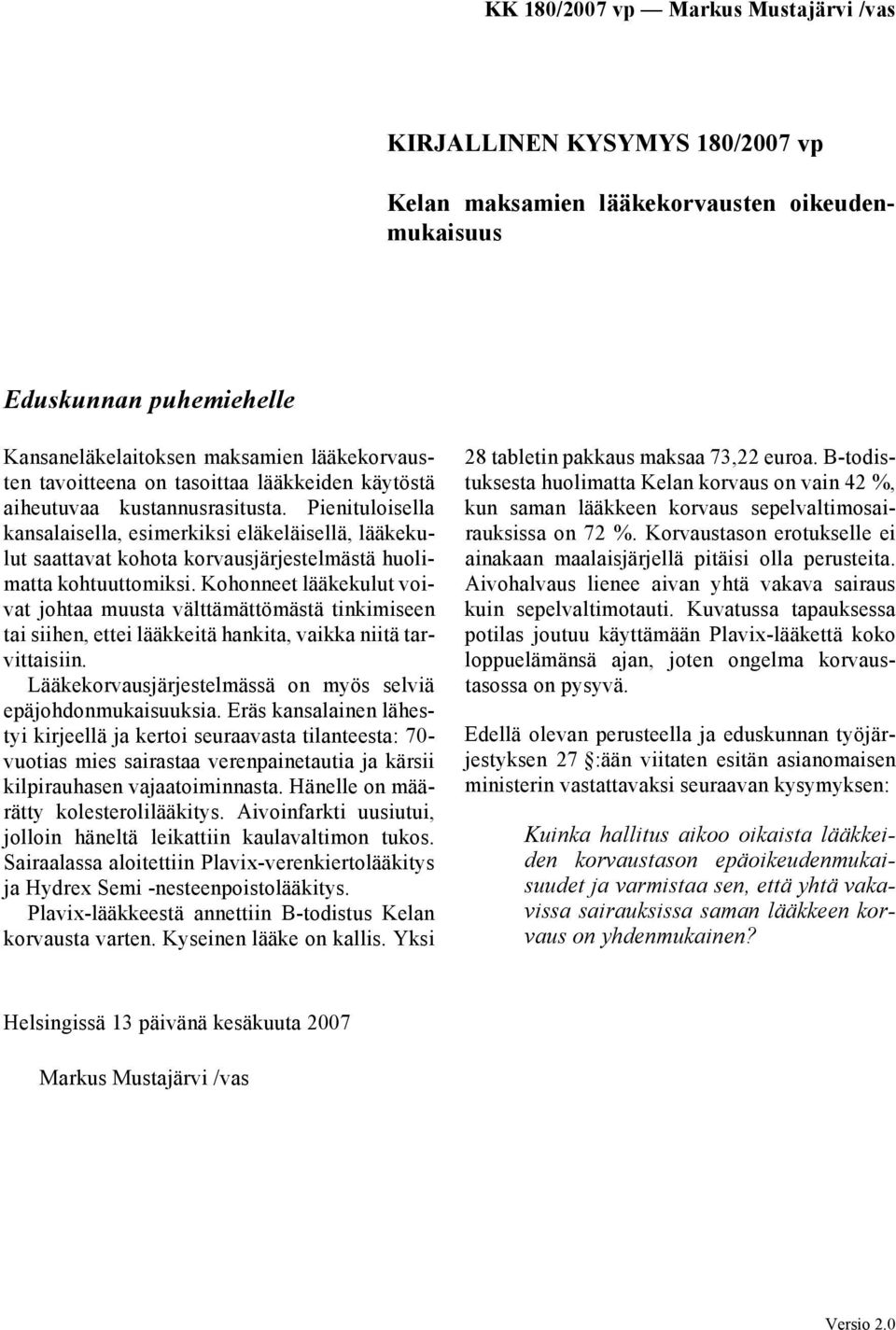 KK 180/2007 vp — Markus Mustajärvi /vas

KIRJALLINEN KYSYMYS 180/2007 vp

Kelan maksamien lääkekorvausten oikeudenmukaisuus

Eduskunnan puhemiehelle

Kansaneläkelaitoksen maksamien lääkekorvausten tavoitteena on tasoittaa lääkkeiden käytöstä aiheutuvaa kustannusrasitusta. Pienituloisella kansalaisella, esimerkiksi eläkeläisellä, lääkekulut saattavat kohota korvausjärjestelmästä huolimatta kohtuuttomiksi. Kohonneet lääkekulut voivat johtaa muusta välttämättömästä tinkimiseen tai siihen, ettei lääkkeitä hankita, vaikka niitä tarvittaisiin.

Lääkekorvausjärjestelmässä on myös selviä epäjohdonmukaisuuksia. Eräs kansalainen lähestyi kirjeellä ja kertoi seuraavasta tilanteesta: 70-vuotias mies sairastaa verenpainetautia ja kärsii kilpirauhasen vajaatoiminnasta. Hänelle on määrätty kolesterolilääkitys. Aivoinfarkti uusiutui, jolloin häneltä leikattiin kaulavaltimon tukos. Sairaalassa aloitettiin Plavix-verenkiertolääkitys ja Hydrex Semi -nesteenpoistolääkitys.

Plavix-lääkkeestä annettiin B-todistus Kelan korvausta varten. Kyseinen lääke on kallis. Yksi 28 tabletin pakkaus maksaa 73,22 euroa. B-todistuksesta huolimatta Kelan korvaus on vain 42 %, kun saman lääkkeen korvaus sepelvaltimosairauksissa on 72 %. Korvaustason erotukselle ei ainakaan maalaisjärjellä pitäisi olla perusteita. Aivohalvaus lienee aivan yhtä vakava sairaus kuin sepelvaltimotauti. Kuvatussa tapauksessa potilas joutuu käyttämään Plavix-lääkettä koko loppuelämänsä ajan, joten ongelma korvaustasossa on pysyvä.

Edellä olevan perusteella ja eduskunnan työjärjestyksen 27 §:ään viitaten esitän asianomaisen ministerin vastattavaksi seuraavan kysymyksen:

Kuinka hallitus aikoo oikaista lääkkeiden korvaustason epäoikeudenmukaisuudet ja varmistaa sen, että yhtä vakavissa sairauksissa saman lääkkeen korvaus on yhdenmukainen?

Helsingissä 13 päivänä kesäkuuta 2007

Markus Mustajärvi /vas

Versio 2.0